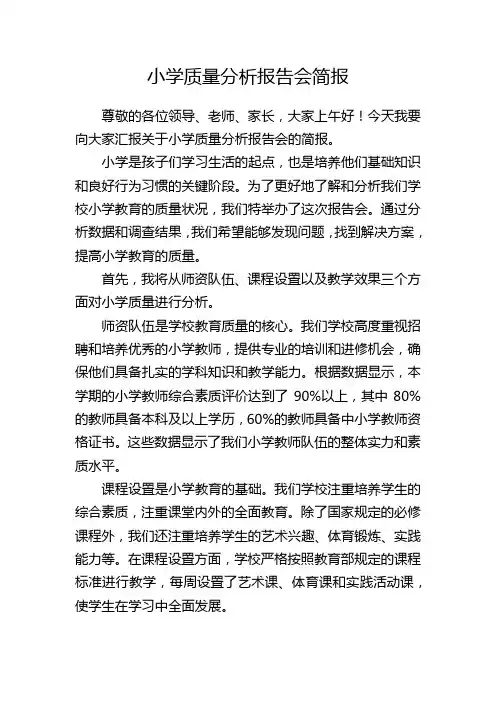 小学质量分析报告会简报

尊敬的各位领导、老师、家长，大家上午好！今天我要向大家汇报关于小学质量分析报告会的简报。

小学是孩子们学习生活的起点，也是培养他们基础知识和良好行为习惯的关键阶段。为了更好地了解和分析我们学校小学教育的质量状况，我们特举办了这次报告会。通过分析数据和调查结果，我们希望能够发现问题，找到解决方案，提高小学教育的质量。

首先，我将从师资队伍、课程设置以及教学效果三个方面对小学质量进行分析。

师资队伍是学校教育质量的核心。我们学校高度重视招聘和培养优秀的小学教师，提供专业的培训和进修机会，确保他们具备扎实的学科知识和教学能力。根据数据显示，本学期的小学教师综合素质评价达到了 90%以上，其中 80%的教师具备本科及以上学历，60%的教师具备中小学教师资格证书。这些数据显示了我们小学教师队伍的整体实力和素质水平。

课程设置是小学教育的基础。我们学校注重培养学生的综合素质，注重课堂内外的全面教育。除了国家规定的必修课程外，我们还注重培养学生的艺术兴趣、体育锻炼、实践能力等。在课程设置方面，学校严格按照教育部规定的课程标准进行教学，每周设置了艺术课、体育课和实践活动课，使学生在学习中全面发展。